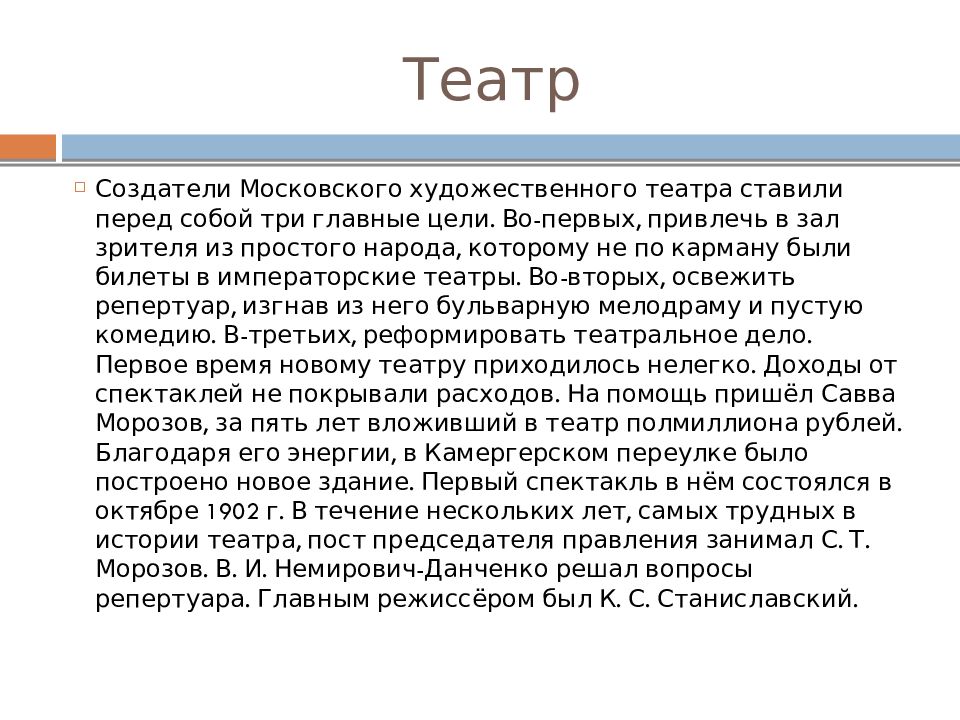 Театр

Создатели Московского художественного театра ставили перед собой три главные цели. Во-первых, привлечь в зал зрителя из простого народа, которому не по карману были билеты в императорские театры. Во-вторых, освежить репертуар, изгнав из него бульварную мелодраму и пустую комедию. В-третьих, реформировать театральное дело. Первое время новому театру приходилось нелегко. Доходы от спектаклей не покрывали расходов. На помощь пришёл Савва Морозов, за пять лет вложивший в театр полмиллиона рублей. Благодаря его энергии, в Камергерском переулке было построено новое здание. Первый спектакль в нём состоялся в октябре 1902 г. В течение нескольких лет, самых трудных в истории театра, пост председателя правления занимал С. Т. Морозов. В. И. Немирович-Данченко решал вопросы репертуара. Главным режиссёром был К. С. Станиславский.